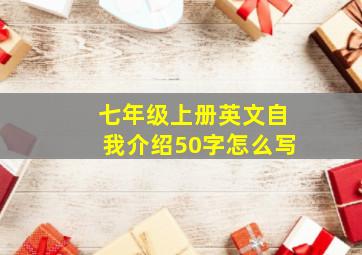 七年级上册英文自我介绍50字怎么写